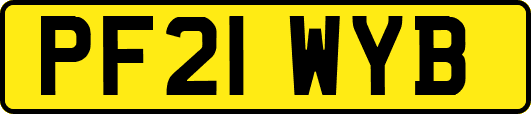 PF21 WYB